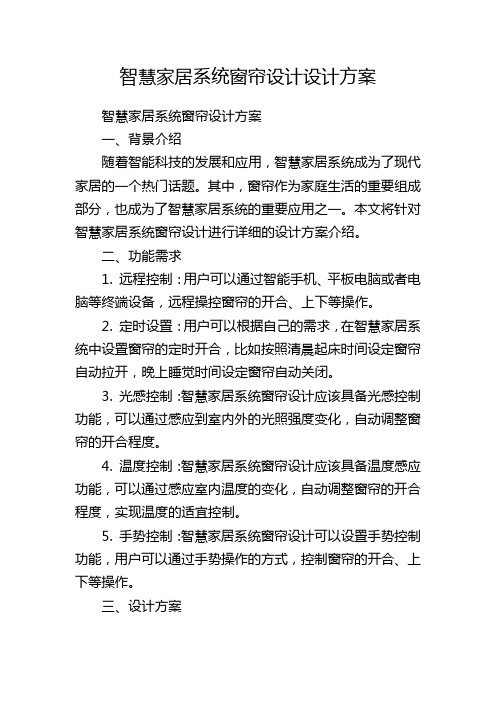 智慧家居系统窗帘设计设计方案

智慧家居系统窗帘设计方案

一、背景介绍

随着智能科技的发展和应用，智慧家居系统成为了现代家居的一个热门话题。其中，窗帘作为家庭生活的重要组成部分，也成为了智慧家居系统的重要应用之一。本文将针对智慧家居系统窗帘设计进行详细的设计方案介绍。

二、功能需求

1. 远程控制：用户可以通过智能手机、平板电脑或者电脑等终端设备，远程操控窗帘的开合、上下等操作。

2. 定时设置：用户可以根据自己的需求，在智慧家居系统中设置窗帘的定时开合，比如按照清晨起床时间设定窗帘自动拉开，晚上睡觉时间设定窗帘自动关闭。

3. 光感控制：智慧家居系统窗帘设计应该具备光感控制功能，可以通过感应到室内外的光照强度变化，自动调整窗帘的开合程度。

4. 温度控制：智慧家居系统窗帘设计应该具备温度感应功能，可以通过感应室内温度的变化，自动调整窗帘的开合程度，实现温度的适宜控制。

5. 手势控制：智慧家居系统窗帘设计可以设置手势控制功能，用户可以通过手势操作的方式，控制窗帘的开合、上下等操作。

三、设计方案